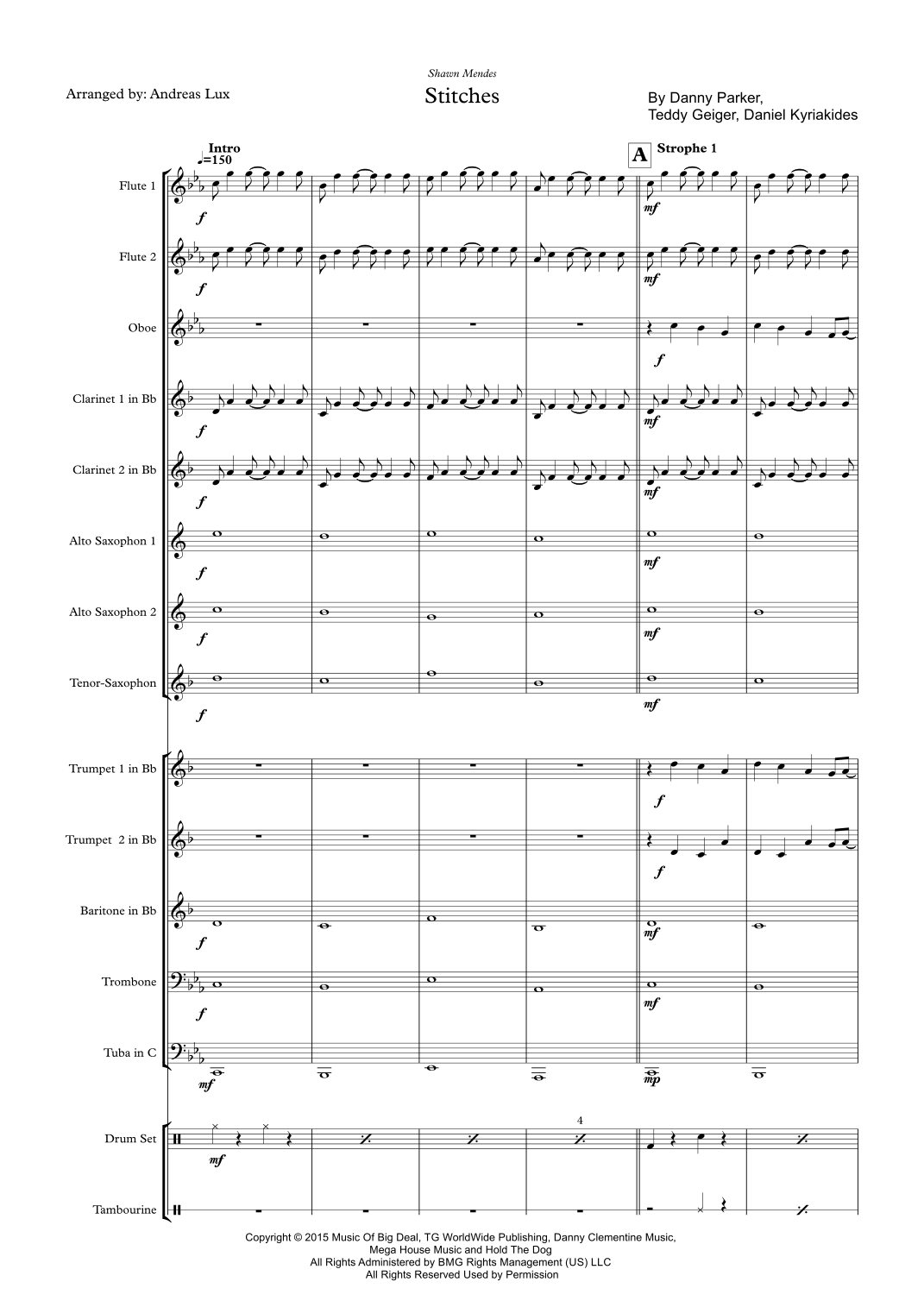 Shawn Mendes

Arranged by: Andreas Lux

Stitches

By Danny Parker, Teddy Geiger, Daniel Kyriakides

Intro
♩=150

A Strophe 1

Flute 1
f
mf

Flute 2
f
mf

Oboe
f

Clarinet 1 in Bb
f
mf

Clarinet 2 in Bb
f
mf

Alto Saxophon 1
f
mf

Alto Saxophon 2
f
mf

Tenor-Saxophon
f
mf

Trumpet 1 in Bb
f

Trumpet 2 in Bb
f

Baritone in Bb
f
mf

Trombone
f
mf

Tuba in C
mf
mp

Drum Set
mf
4

Tambourine

Copyright © 2015 Music Of Big Deal, TG WorldWide Publishing, Danny Clementine Music, Mega House Music and Hold The Dog
All Rights Administered by BMG Rights Management (US) LLC
All Rights Reserved Used by Permission